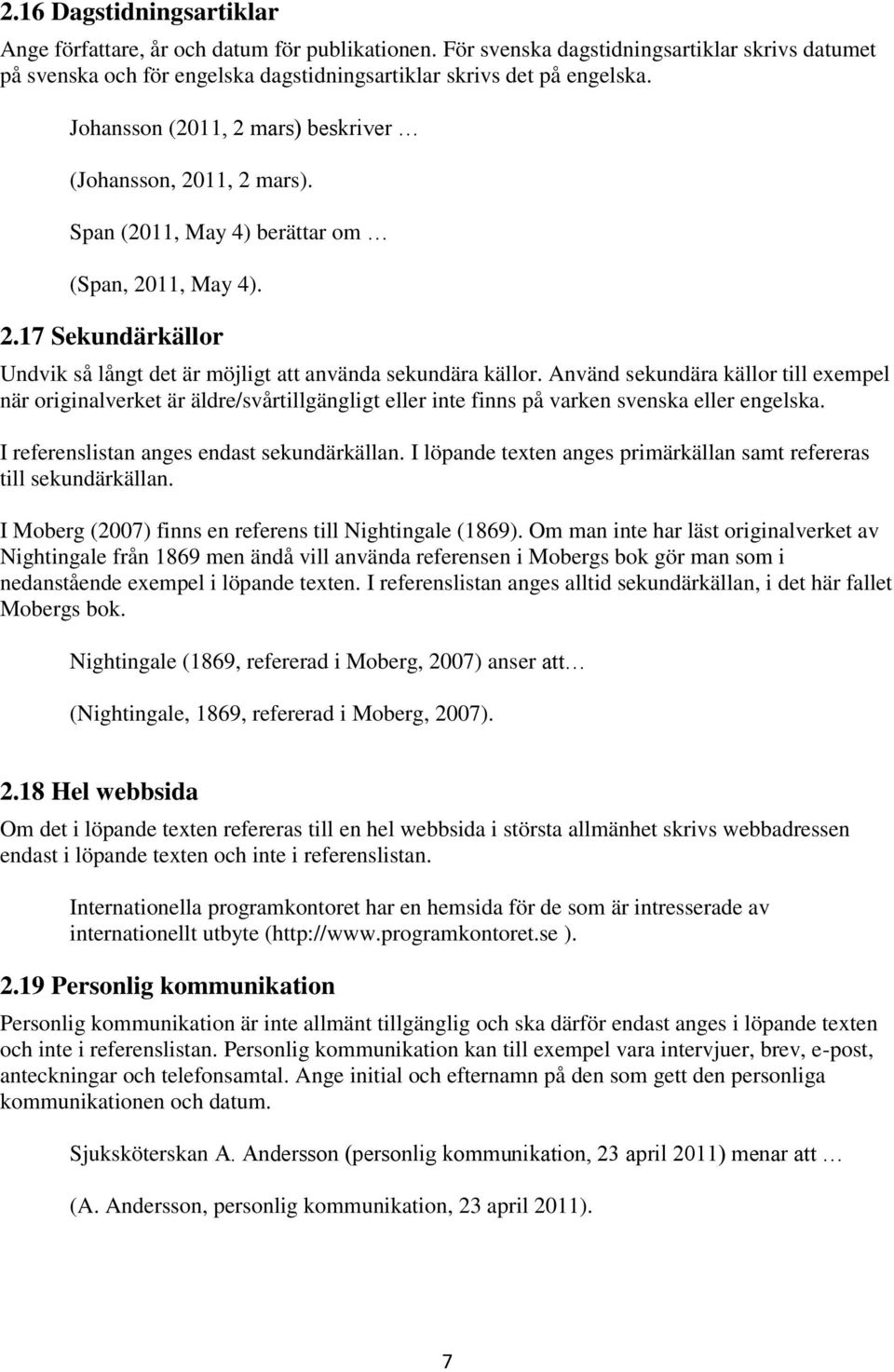 2.16 Dagstidningsartiklar

Ange författare, år och datum för publikationen. För svenska dagstidningsartiklar skrivs datumet på svenska och för engelska dagstidningsartiklar skrivs det på engelska.

Johansson (2011, 2 mars) beskriver …

(Johansson, 2011, 2 mars).

Span (2011, May 4) berättar om …

(Span, 2011, May 4).

2.17 Sekundärkällor

Undvik så långt det är möjligt att använda sekundära källor. Använd sekundära källor till exempel när originalverket är äldre/svårtillgängligt eller inte finns på varken svenska eller engelska.

I referenslistan anges endast sekundärkällan. I löpande texten anges primärkällan samt refereras till sekundärkällan.

I Moberg (2007) finns en referens till Nightingale (1869). Om man inte har läst originalverket av Nightingale från 1869 men ändå vill använda referensen i Mobergs bok gör man som i nedanstående exempel i löpande texten. I referenslistan anges alltid sekundärkällan, i det här fallet Mobergs bok.

Nightingale (1869, refererad i Moberg, 2007) anser att…

(Nightingale, 1869, refererad i Moberg, 2007).

2.18 Hel webbsida

Om det i löpande texten refereras till en hel webbsida i största allmänhet skrivs webbadressen endast i löpande texten och inte i referenslistan.

Internationella programkontoret har en hemsida för de som är intresserade av internationellt utbyte (http://www.programkontoret.se ).

2.19 Personlig kommunikation

Personlig kommunikation är inte allmänt tillgänglig och ska därför endast anges i löpande texten och inte i referenslistan. Personlig kommunikation kan till exempel vara intervjuer, brev, e-post, anteckningar och telefonsamtal. Ange initial och efternamn på den som gett den personliga kommunikationen och datum.

Sjuksköterskan A. Andersson (personlig kommunikation, 23 april 2011) menar att …

(A. Andersson, personlig kommunikation, 23 april 2011).

7